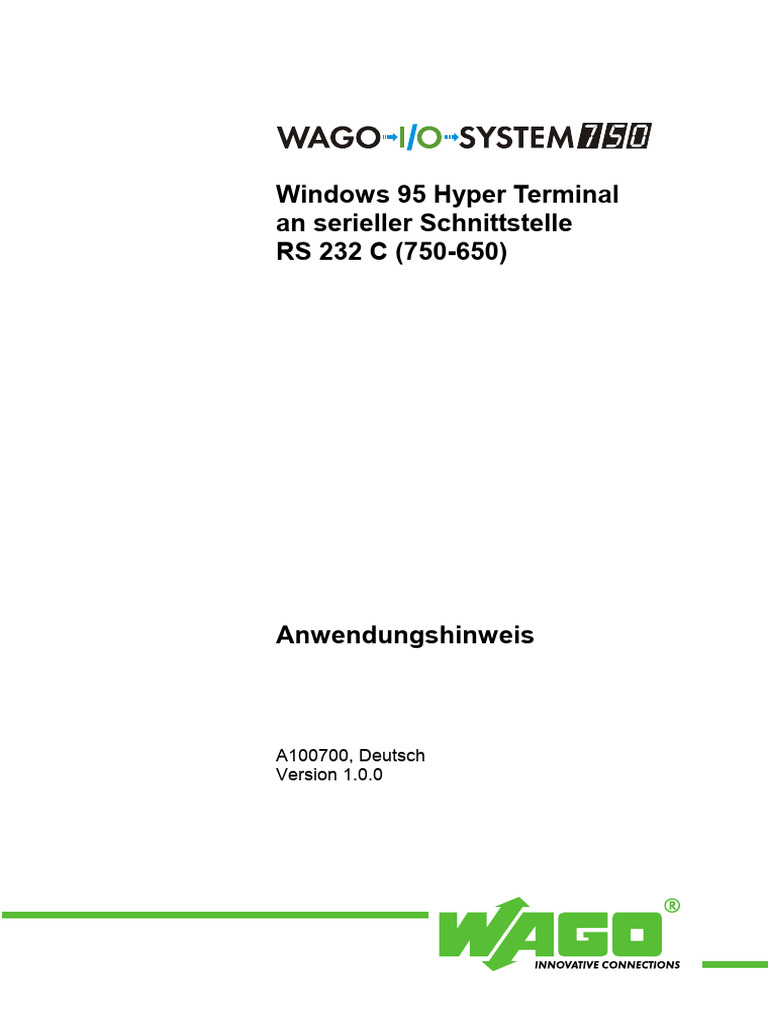 WAGO-I/O-SYSTEM 750

Windows 95 Hyper Terminal an serieller Schnittstelle RS 232 C (750-650)

Anwendungshinweis

A100700, Deutsch
Version 1.0.0

WAGO®
INNOVATIVE CONNECTIONS